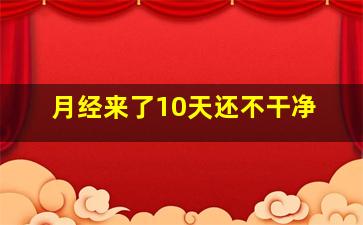 月经来了10天还不干净